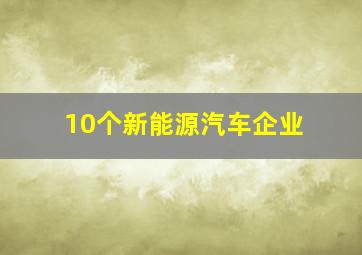 10个新能源汽车企业